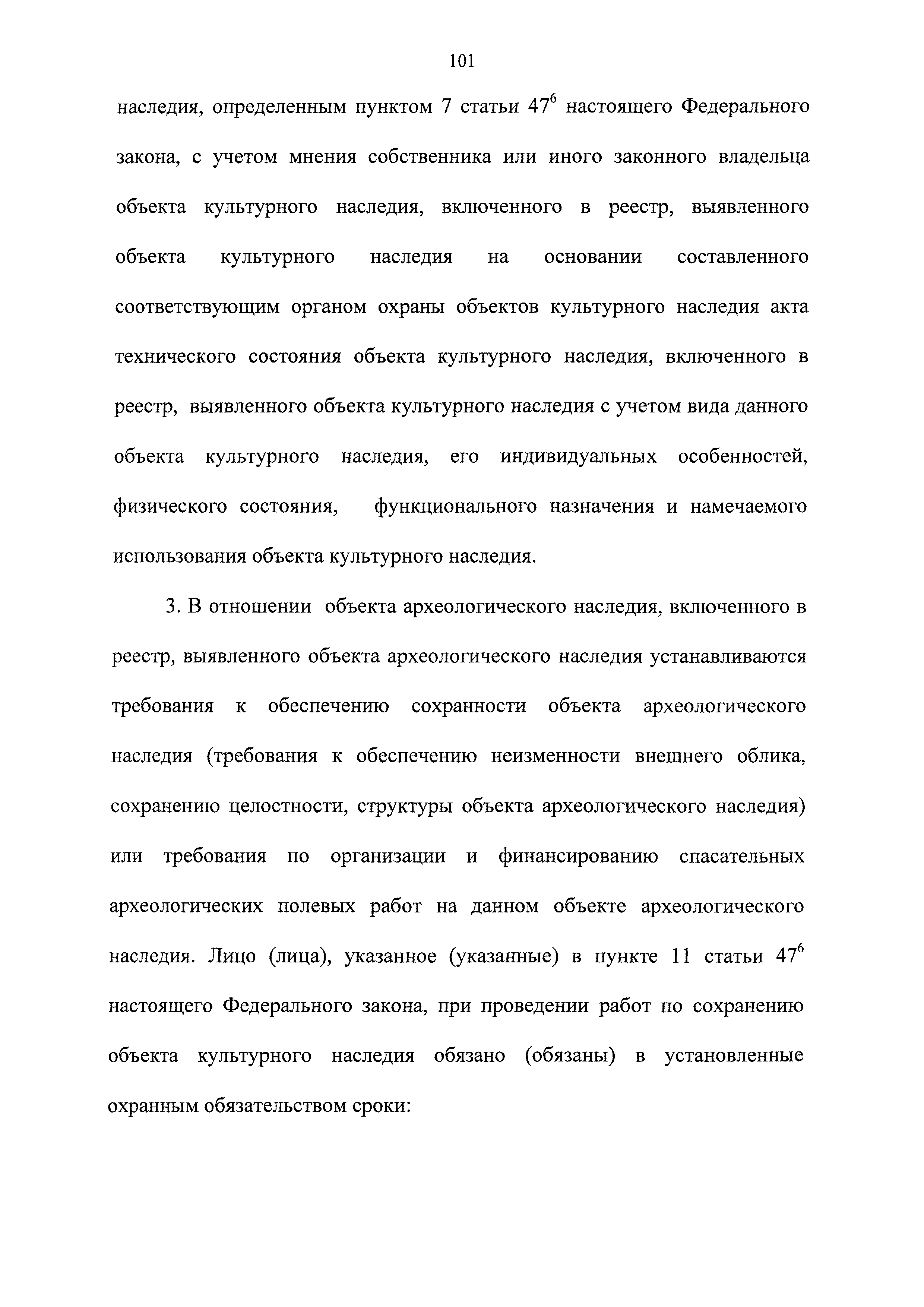 101

наследия, определенным пунктом 7 статьи $47^6$ настоящего Федерального закона, с учетом мнения собственника или иного законного владельца объекта культурного наследия, включенного в реестр, выявленного объекта культурного наследия на основании составленного соответствующим органом охраны объектов культурного наследия акта технического состояния объекта культурного наследия, включенного в реестр, выявленного объекта культурного наследия с учетом вида данного объекта культурного наследия, его индивидуальных особенностей, физического состояния, функционального назначения и намечаемого использования объекта культурного наследия.

3. В отношении объекта археологического наследия, включенного в реестр, выявленного объекта археологического наследия устанавливаются требования к обеспечению сохранности объекта археологического наследия (требования к обеспечению неизменности внешнего облика, сохранению целостности, структуры объекта археологического наследия) или требования по организации и финансированию спасательных археологических полевых работ на данном объекте археологического наследия. Лицо (лица), указанное (указанные) в пункте 11 статьи $47^6$ настоящего Федерального закона, при проведении работ по сохранению объекта культурного наследия обязано (обязаны) в установленные охранным обязательством сроки: